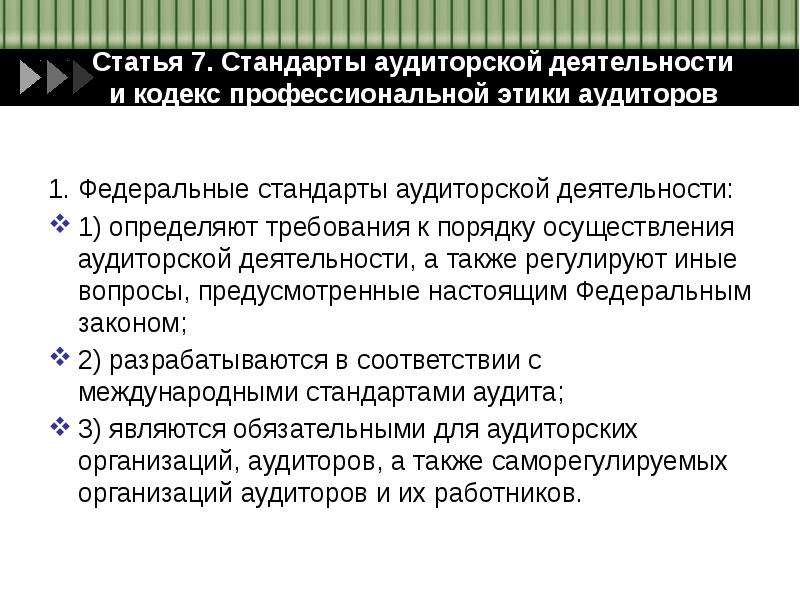 Статья 7. Стандарты аудиторской деятельности и кодекс профессиональной этики аудиторов

1. Федеральные стандарты аудиторской деятельности:

1) определяют требования к порядку осуществления аудиторской деятельности, а также регулируют иные вопросы, предусмотренные настоящим Федеральным законом;

2) разрабатываются в соответствии с международными стандартами аудита;

3) являются обязательными для аудиторских организаций, аудиторов, а также саморегулируемых организаций аудиторов и их работников.